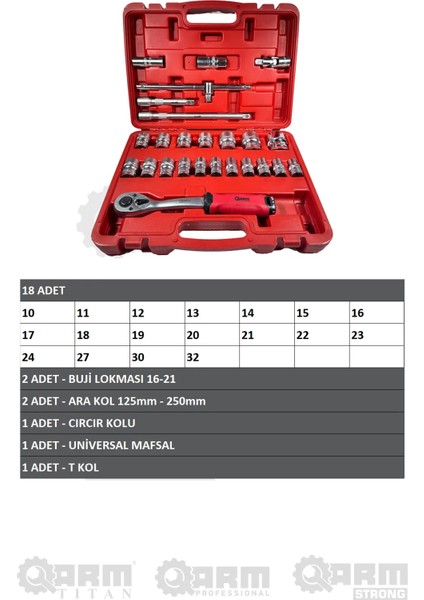 | 18 ADET | | | | | | |
|---|---|---|---|---|---|---|
| 10 | 11 | 12 | 13 | 14 | 15 | 16 |
| 17 | 18 | 19 | 20 | 21 | 22 | 23 |
| 24 | 27 | 30 | 32 | | | |
| 2 ADET - BUJİ LOKMASI 16-21 | | | | | | |
| 2 ADET - ARA KOL 125mm - 250mm | | | | | | |
| 1 ADET - CIRCIR KOLU | | | | | | |
| 1 ADET - UNİVERSAL MAFSAL | | | | | | |
| 1 ADET - T KOL | | | | | | |

QARM TITAN

QARM PROFESSIONAL

QARM STRONG